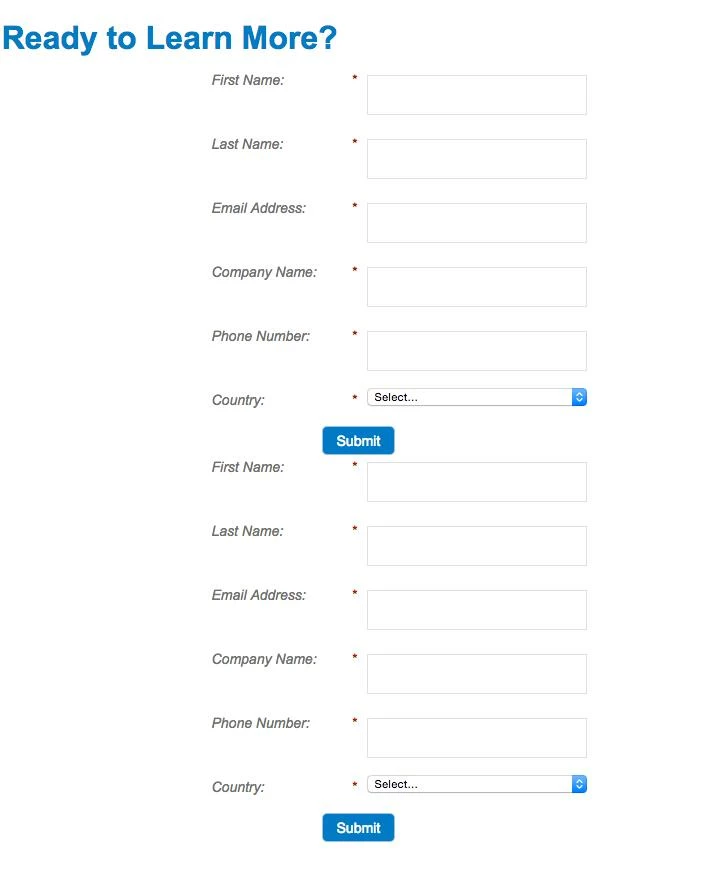 Ready to Learn More?

First Name: *

Last Name: *

Email Address: *

Company Name: *

Phone Number: *

Country: * Select...

Submit

First Name: *

Last Name: *

Email Address: *

Company Name: *

Phone Number: *

Country: * Select...

Submit